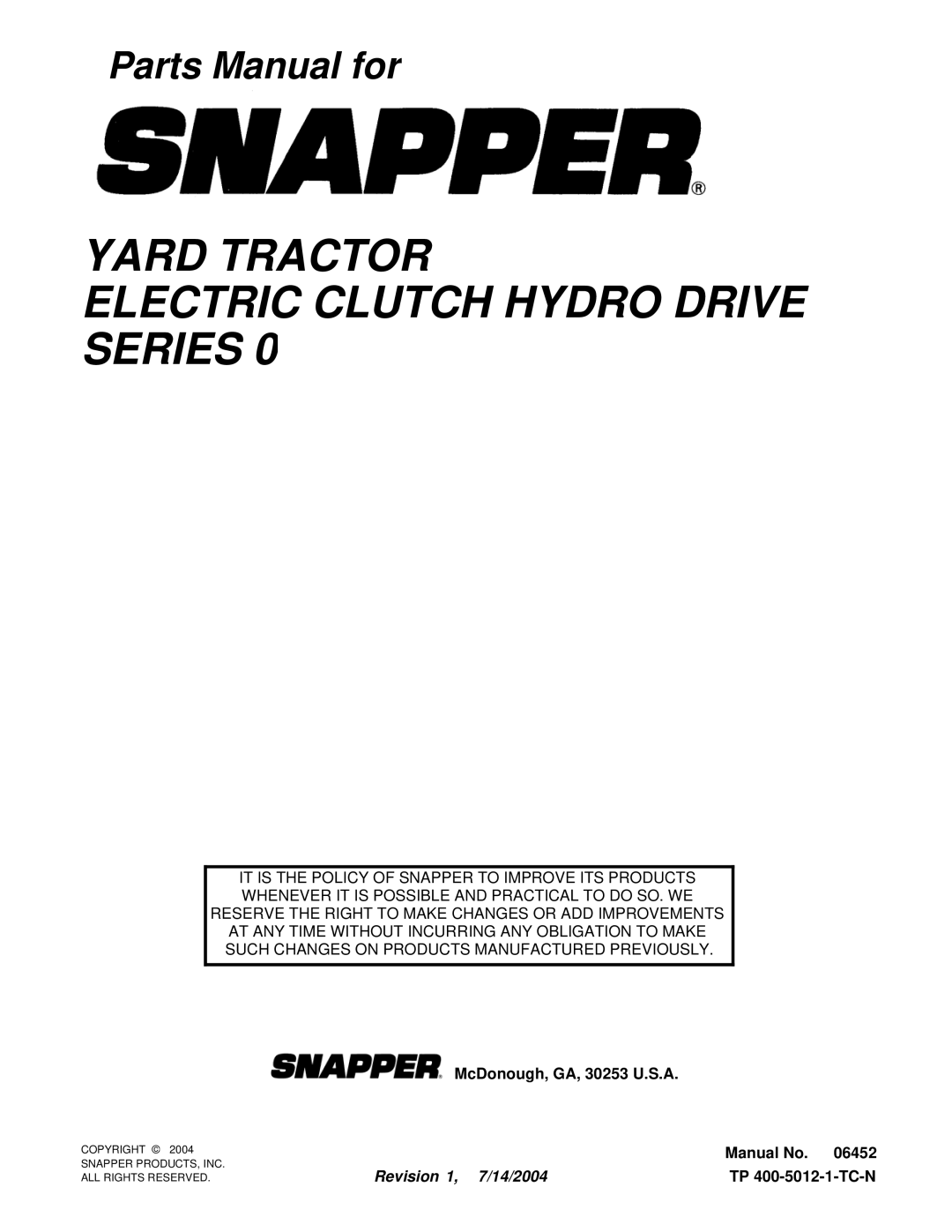 Parts Manual for

SNAPPER®

YARD TRACTOR
ELECTRIC CLUTCH HYDRO DRIVE
SERIES 0

IT IS THE POLICY OF SNAPPER TO IMPROVE ITS PRODUCTS WHENEVER IT IS POSSIBLE AND PRACTICAL TO DO SO. WE RESERVE THE RIGHT TO MAKE CHANGES OR ADD IMPROVEMENTS AT ANY TIME WITHOUT INCURRING ANY OBLIGATION TO MAKE SUCH CHANGES ON PRODUCTS MANUFACTURED PREVIOUSLY.

SNAPPER® McDonough, GA, 30253 U.S.A.

COPYRIGHT © 2004
SNAPPER PRODUCTS, INC.
ALL RIGHTS RESERVED.

Revision 1, 7/14/2004

Manual No. 06452
TP 400-5012-1-TC-N